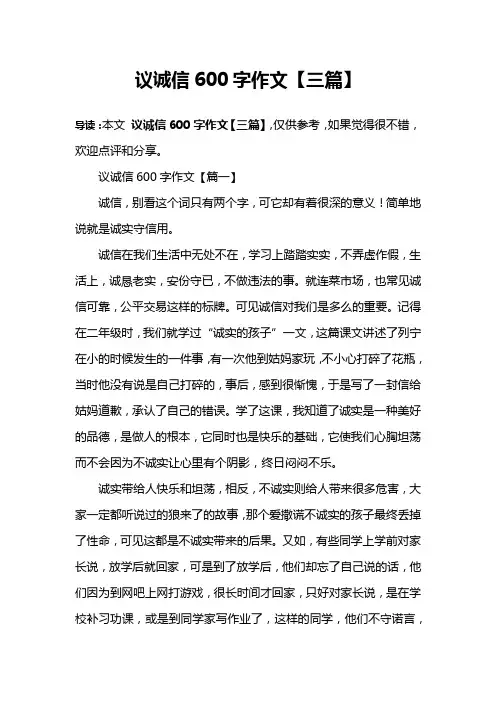 议诚信 600 字作文【三篇】

导读：本文 议诚信 600 字作文【三篇】，仅供参考，如果觉得很不错，欢迎点评和分享。

议诚信 600 字作文【篇一】

诚信，别看这个词只有两个字，可它却有着很深的意义！简单地说就是诚实守信用。

诚信在我们生活中无处不在，学习上踏踏实实，不弄虚作假，生活上，诚恳老实，安份守已，不做违法的事。就连菜市场，也常见诚信可靠，公平交易这样的标牌。可见诚信对我们是多么的重要。记得在二年级时，我们就学过“诚实的孩子”一文，这篇课文讲述了列宁在小的时候发生的一件事，有一次他到姑妈家玩，不小心打碎了花瓶，当时他没有说是自己打碎的，事后，感到很惭愧，于是写了一封信给姑妈道歉，承认了自己的错误。学了这课，我知道了诚实是一种美好的品德，是做人的根本，它同时也是快乐的基础，它使我们心胸坦荡而不会因为不诚实让心里有个阴影，终日闷闷不乐。

诚实带给人快乐和坦荡，相反，不诚实则给人带来很多危害，大家一定都听说过的狼来了的故事，那个爱撒谎不诚实的孩子最终丢掉了性命，可见这都是不诚实带来的后果。又如，有些同学上学前对家长说，放学后就回家，可是到了放学后，他们却忘了自己说的话，他们因为到网吧上网打游戏，很长时间才回家，只好对家长说，是在学校补习功课，或是到同学家写作业了，这样的同学，他们不守诺言，